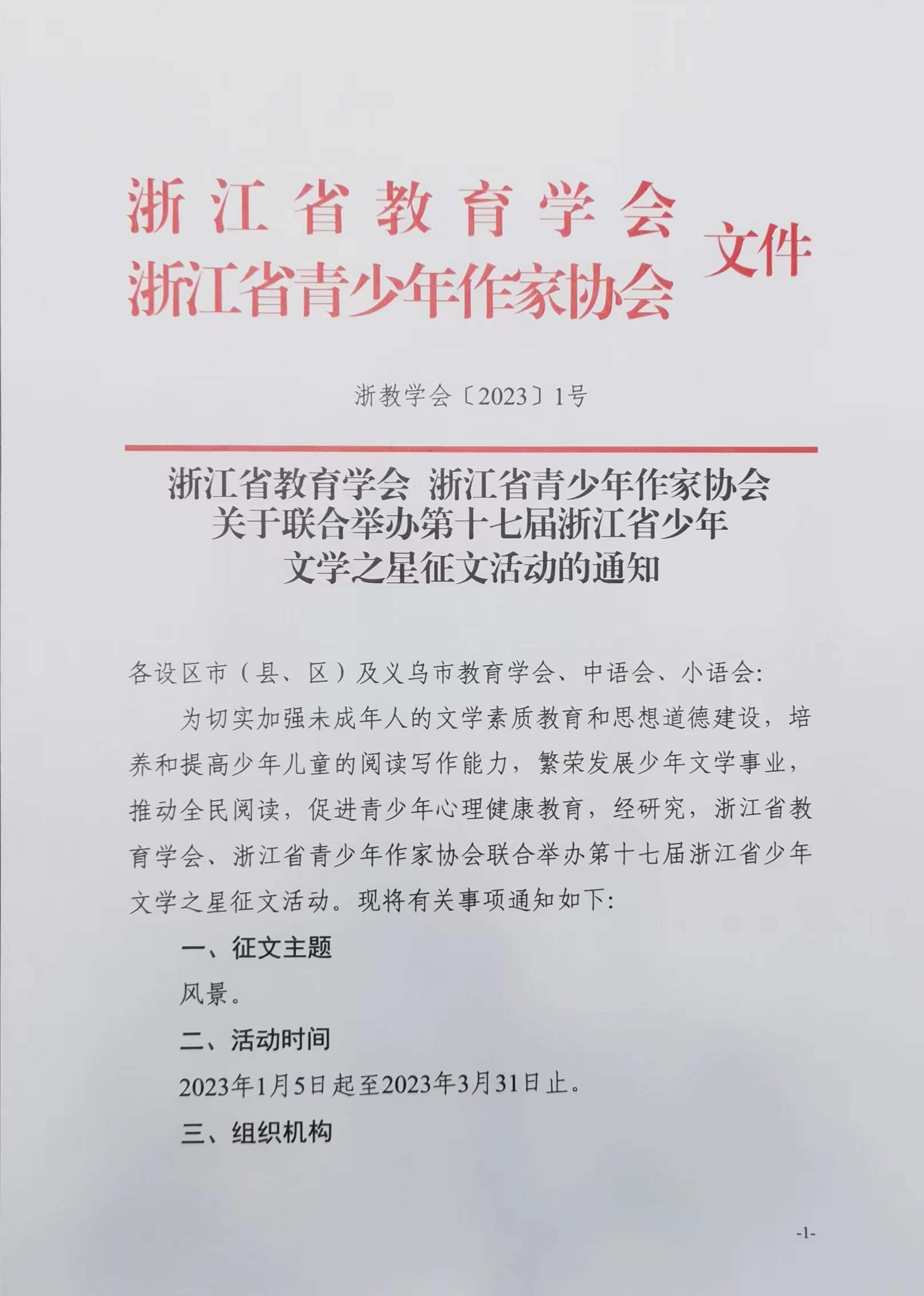 浙江省教育学会
浙江省青少年作家协会 文件

浙教学会〔2023〕1号

浙江省教育学会 浙江省青少年作家协会
关于联合举办第十七届浙江省少年
文学之星征文活动的通知

各设区市（县、区）及义乌市教育学会、中语会、小语会:

为切实加强未成年人的文学素质教育和思想道德建设，培养和提高少年儿童的阅读写作能力，繁荣发展少年文学事业，推动全民阅读，促进青少年心理健康教育，经研究，浙江省教育学会、浙江省青少年作家协会联合举办第十七届浙江省少年文学之星征文活动。现将有关事项通知如下:

一、征文主题

风景。

二、活动时间

2023年1月5日起至2023年3月31日止。

三、组织机构

-1-